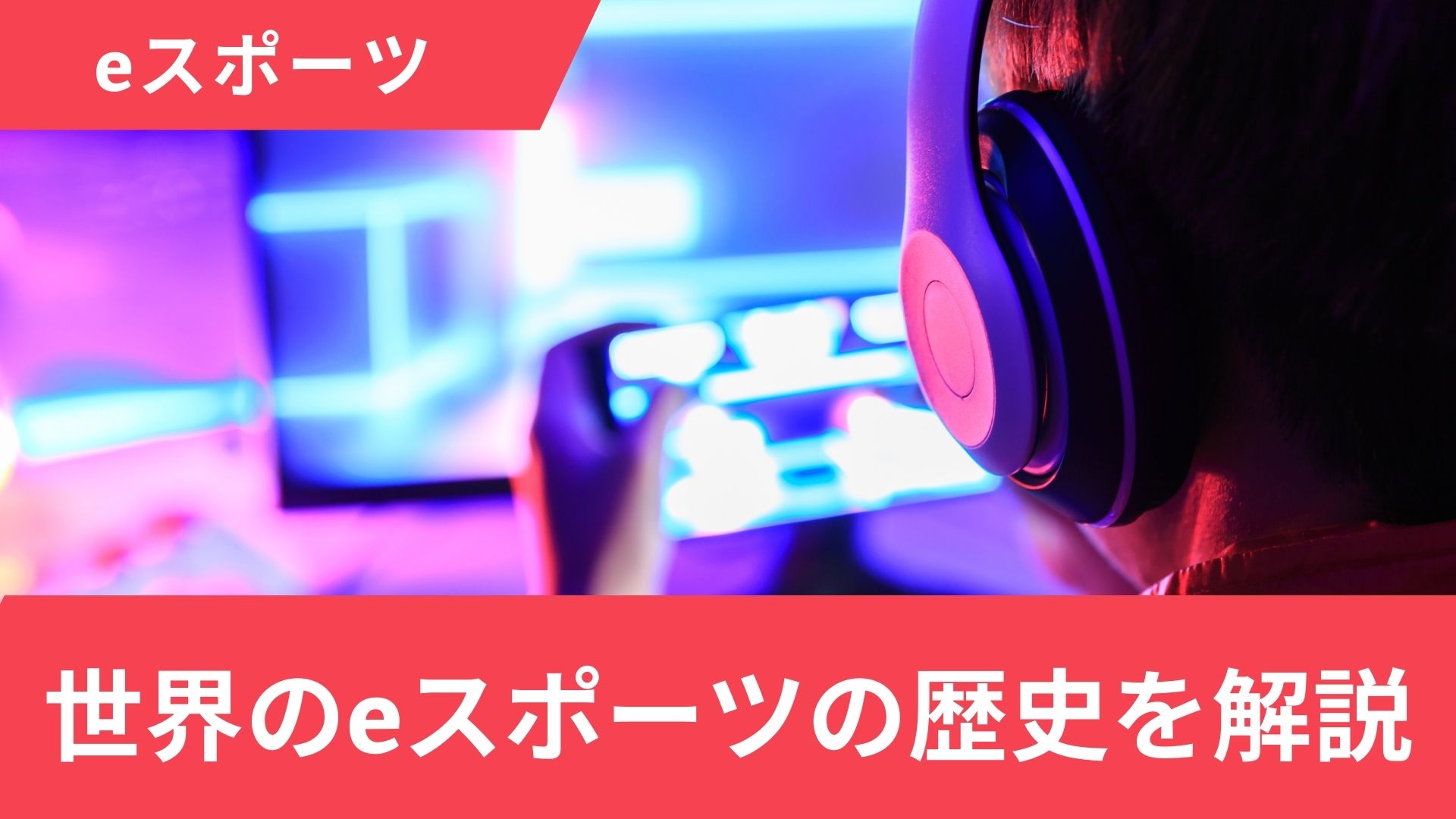 eスポーツ

世界のeスポーツの歴史を解説